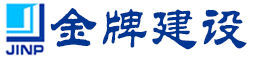 JINP
金牌建设